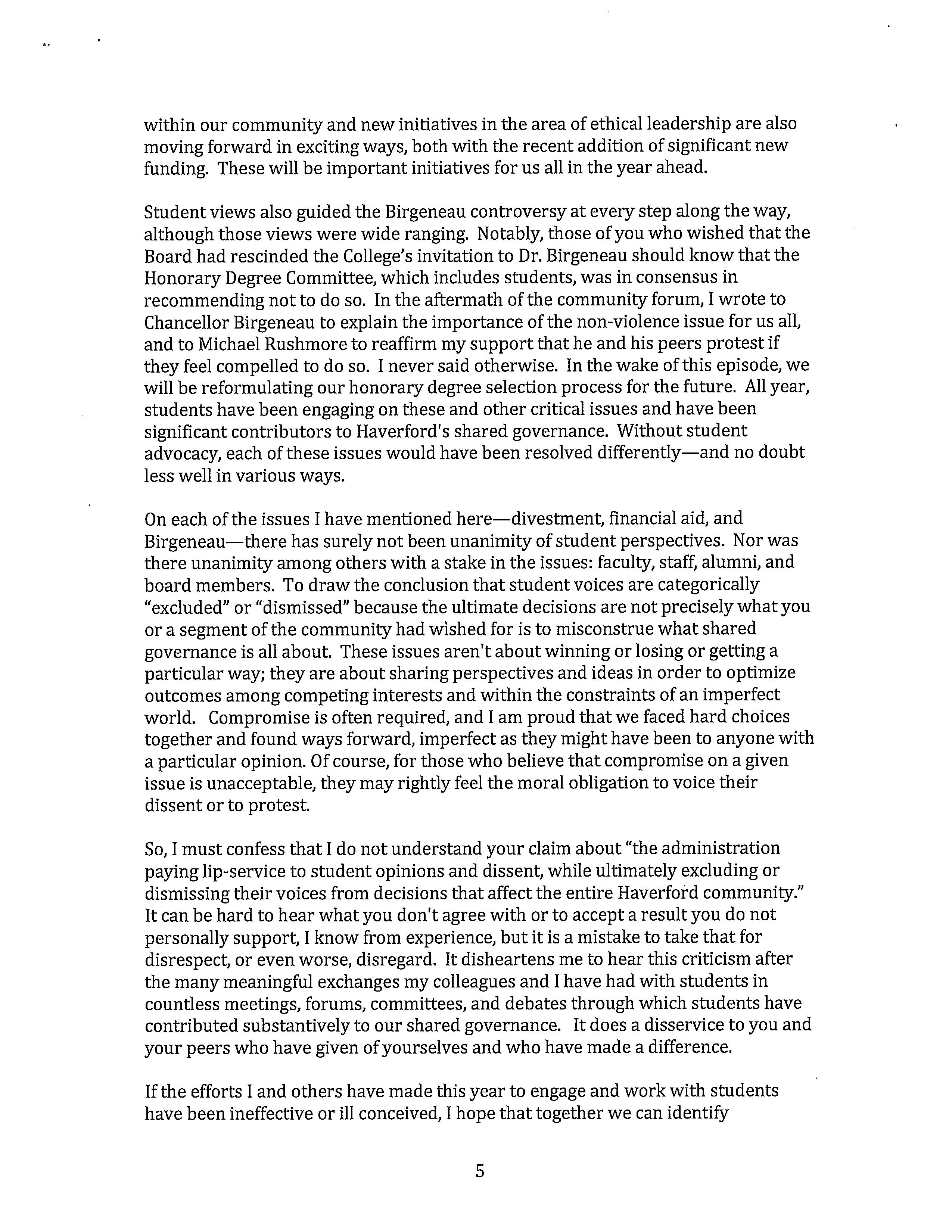 within our community and new initiatives in the area of ethical leadership are also moving forward in exciting ways, both with the recent addition of significant new funding. These will be important initiatives for us all in the year ahead.

Student views also guided the Birgeneau controversy at every step along the way, although those views were wide ranging. Notably, those of you who wished that the Board had rescinded the College's invitation to Dr. Birgeneau should know that the Honorary Degree Committee, which includes students, was in consensus in recommending not to do so. In the aftermath of the community forum, I wrote to Chancellor Birgeneau to explain the importance of the non-violence issue for us all, and to Michael Rushmore to reaffirm my support that he and his peers protest if they feel compelled to do so. I never said otherwise. In the wake of this episode, we will be reformulating our honorary degree selection process for the future. All year, students have been engaging on these and other critical issues and have been significant contributors to Haverford's shared governance. Without student advocacy, each of these issues would have been resolved differently—and no doubt less well in various ways.

On each of the issues I have mentioned here—divestment, financial aid, and Birgeneau—there has surely not been unanimity of student perspectives. Nor was there unanimity among others with a stake in the issues: faculty, staff, alumni, and board members. To draw the conclusion that student voices are categorically "excluded" or "dismissed" because the ultimate decisions are not precisely what you or a segment of the community had wished for is to misconstrue what shared governance is all about. These issues aren't about winning or losing or getting a particular way; they are about sharing perspectives and ideas in order to optimize outcomes among competing interests and within the constraints of an imperfect world. Compromise is often required, and I am proud that we faced hard choices together and found ways forward, imperfect as they might have been to anyone with a particular opinion. Of course, for those who believe that compromise on a given issue is unacceptable, they may rightly feel the moral obligation to voice their dissent or to protest.

So, I must confess that I do not understand your claim about "the administration paying lip-service to student opinions and dissent, while ultimately excluding or dismissing their voices from decisions that affect the entire Haverford community." It can be hard to hear what you don't agree with or to accept a result you do not personally support, I know from experience, but it is a mistake to take that for disrespect, or even worse, disregard. It disheartens me to hear this criticism after the many meaningful exchanges my colleagues and I have had with students in countless meetings, forums, committees, and debates through which students have contributed substantively to our shared governance. It does a disservice to you and your peers who have given of yourselves and who have made a difference.

If the efforts I and others have made this year to engage and work with students have been ineffective or ill conceived, I hope that together we can identify

5